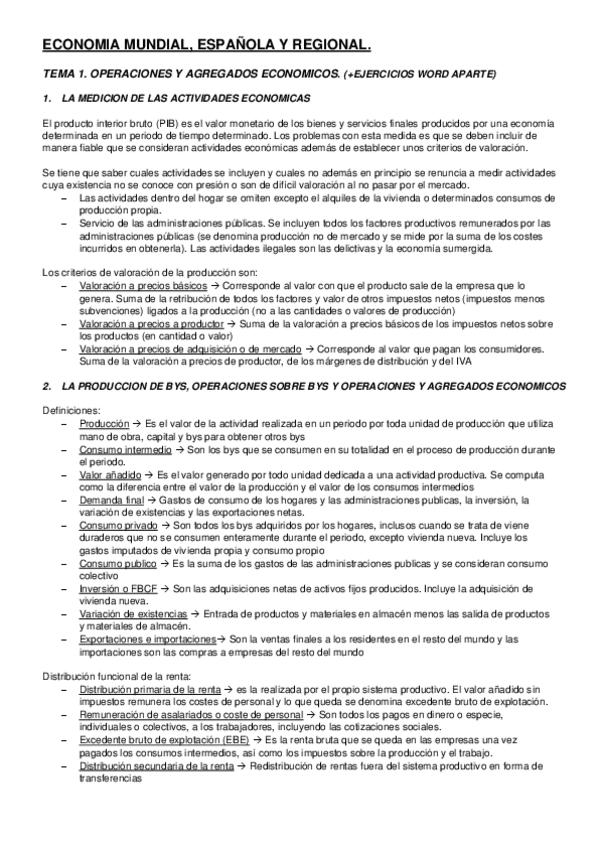 ECONOMIA MUNDIAL, ESPAÑOLA Y REGIONAL.

TEMA 1. OPERACIONES Y AGREGADOS ECONOMICOS. (+EJERCICIOS WORD APARTE)

1. LA MEDICION DE LAS ACTIVIDADES ECONOMICAS

El producto interior bruto (PIB) es el valor monetario de los bienes y servicios finales producidos por una economía determinada en un periodo de tiempo determinado. Los problemas con esta medida es que se deben incluir de manera fiable que se consideran actividades económicas además de establecer unos criterios de valoración.

Se tiene que saber cuales actividades se incluyen y cuales no además en principio se renuncia a medir actividades cuya existencia no se conoce con presión o son de difícil valoración al no pasar por el mercado.
– Las actividades dentro del hogar se omiten excepto el alquiles de la vivienda o determinados consumos de producción propia.
– Servicio de las administraciones públicas. Se incluyen todos los factores productivos remunerados por las administraciones públicas (se denomina producción no de mercado y se mide por la suma de los costes incurridos en obtenerla). Las actividades ilegales son las delictivas y la economía sumergida.

Los criterios de valoración de la producción son:
– Valoración a precios básicos → Corresponde al valor con que el producto sale de la empresa que lo genera. Suma de la retribución de todos los factores y valor de otros impuestos netos (impuestos menos subvenciones) ligados a la producción (no a las cantidades o valores de producción)
– Valoración a precios a productor → Suma de la valoración a precios básicos de los impuestos netos sobre los productos (en cantidad o valor)
– Valoración a precios de adquisición o de mercado → Corresponde al valor que pagan los consumidores. Suma de la valoración a precios de productor, de los márgenes de distribución y del IVA

2. LA PRODUCCION DE BYS, OPERACIONES SOBRE BYS Y OPERACIONES Y AGREGADOS ECONOMICOS

Definiciones:
– Producción → Es el valor de la actividad realizada en un periodo por toda unidad de producción que utiliza mano de obra, capital y bys para obtener otros bys
– Consumo intermedio → Son los bys que se consumen en su totalidad en el proceso de producción durante el periodo.
– Valor añadido → Es el valor generado por todo unidad dedicada a una actividad productiva. Se computa como la diferencia entre el valor de la producción y el valor de los consumos intermedios
– Demanda final → Gastos de consumo de los hogares y las administraciones publicas, la inversión, la variación de existencias y las exportaciones netas.
– Consumo privado → Son todos los bys adquiridos por los hogares, inclusos cuando se trata de viene duraderos que no se consumen enteramente durante el periodo, excepto vivienda nueva. Incluye los gastos imputados de vivienda propia y consumo propio
– Consumo publico → Es la suma de los gastos de las administraciones publicas y se consideran consumo colectivo
– Inversión o FBCF → Son las adquisiciones netas de activos fijos producidos. Incluye la adquisición de vivienda nueva.
– Variación de existencias → Entrada de productos y materiales en almacén menos las salida de productos y materiales de almacén.
– Exportaciones e importaciones→ Son la ventas finales a los residentes en el resto del mundo y las importaciones son las compras a empresas del resto del mundo

Distribución funcional de la renta:
– Distribución primaria de la renta → es la realizada por el propio sistema productivo. El valor añadido sin impuestos remunera los costes de personal y lo que queda se denomina excedente bruto de explotación.
– Remuneración de asalariados o coste de personal → Son todos los pagos en dinero o especie, individuales o colectivos, a los trabajadores, incluyendo las cotizaciones sociales.
– Excedente bruto de explotación (EBE) → Es la renta bruta que se queda en las empresas una vez pagados los consumos intermedios, así como los impuestos sobre la producción y el trabajo.
– Distribución secundaria de la renta → Redistribución de rentas fuera del sistema productivo en forma de transferencias